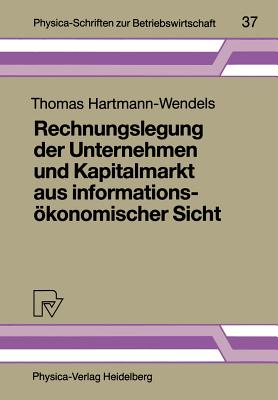 Physica-Schriften zur Betriebswirtschaft 37

Thomas Hartmann-Wendels

Rechnungslegung der Unternehmen und Kapitalmarkt aus informationsökonomischer Sicht

Physica-Verlag Heidelberg